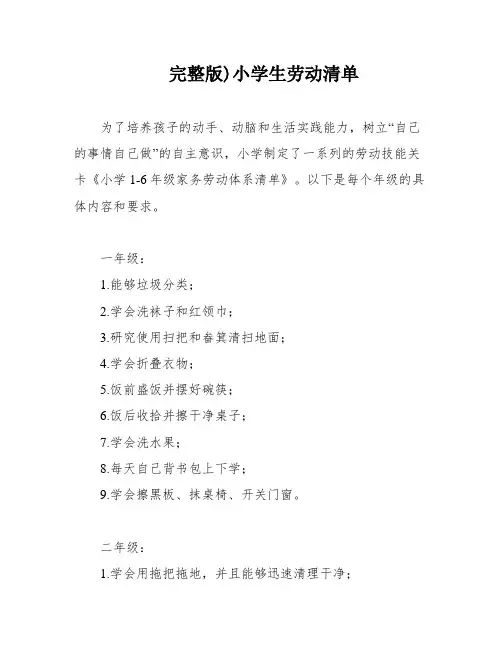 完整版)小学生劳动清单

为了培养孩子的动手、动脑和生活实践能力，树立“自己的事情自己做”的自主意识，小学制定了一系列的劳动技能关卡《小学 1-6 年级家务劳动体系清单》。以下是每个年级的具体内容和要求。

一年级：
1.能够垃圾分类；
2.学会洗袜子和红领巾；
3.研究使用扫把和畚箕清扫地面；
4.学会折叠衣物；
5.饭前盛饭并摆好碗筷；
6.饭后收拾并擦干净桌子；
7.学会洗水果；
8.每天自己背书包上下学；
9.学会擦黑板、抹桌椅、开关门窗。

二年级：
1.学会用拖把拖地，并且能够迅速清理干净；